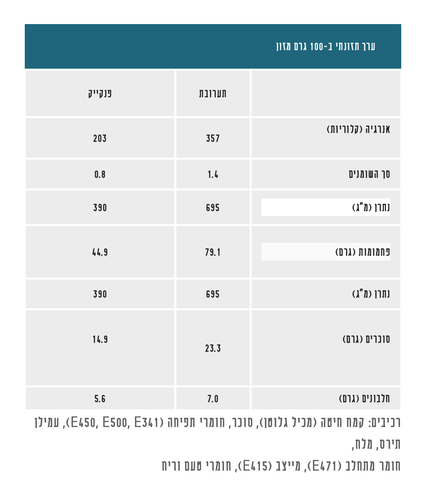 ערך תזונתי ב-100 גרם מזון

| | תערובת | פנקייק |
|---|---|---|
| אנרגיה (קלוריות) | 357 | 203 |
| סך השומנים | 1.4 | 0.8 |
| נתרן (מ"ג) | 695 | 390 |
| פחמימות (גרם) | 79.1 | 44.9 |
| נתרן (מ"ג) | 695 | 390 |
| סוכרים (גרם) | 23.3 | 14.9 |
| חלבונים (גרם) | 7.0 | 5.6 |

רכיבים: קמח חיטה (מכיל גלוטן), סוכר, חומרי תפיחה (E450, E500, E341), עמילן תירס, מלח,
חומר מתחלב (E471), מייצב (E415), חומרי טעם וריח